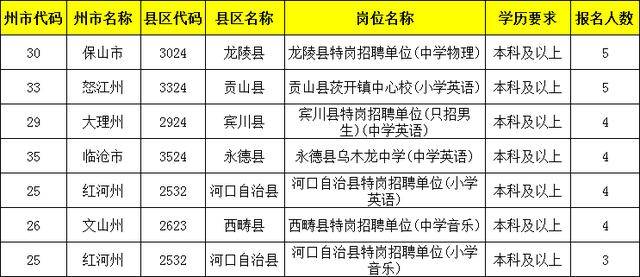 | 州市代码 | 州市名称 | 县区代码 | 县区名称 | 岗位名称 | 学历要求 | 报名人数 |
|---|---|---|---|---|---|---|
| 30 | 保山市 | 3024 | 龙陵县 | 龙陵县特岗招聘单位(中学物理) | 本科及以上 | 5 |
| 33 | 怒江州 | 3324 | 贡山县 | 贡山县茨开镇中心校(小学英语) | 本科及以上 | 5 |
| 29 | 大理州 | 2924 | 宾川县 | 宾川县特岗招聘单位(只招男生)(中学英语) | 本科及以上 | 4 |
| 35 | 临沧市 | 3524 | 永德县 | 永德县乌木龙中学(中学英语) | 本科及以上 | 4 |
| 25 | 红河州 | 2532 | 河口自治县 | 河口自治县特岗招聘单位(小学英语) | 本科及以上 | 4 |
| 26 | 文山州 | 2623 | 西畴县 | 西畴县特岗招聘单位(中学音乐) | 本科及以上 | 4 |
| 25 | 红河州 | 2532 | 河口自治县 | 河口自治县特岗招聘单位(小学音乐) | 本科及以上 | 3 |